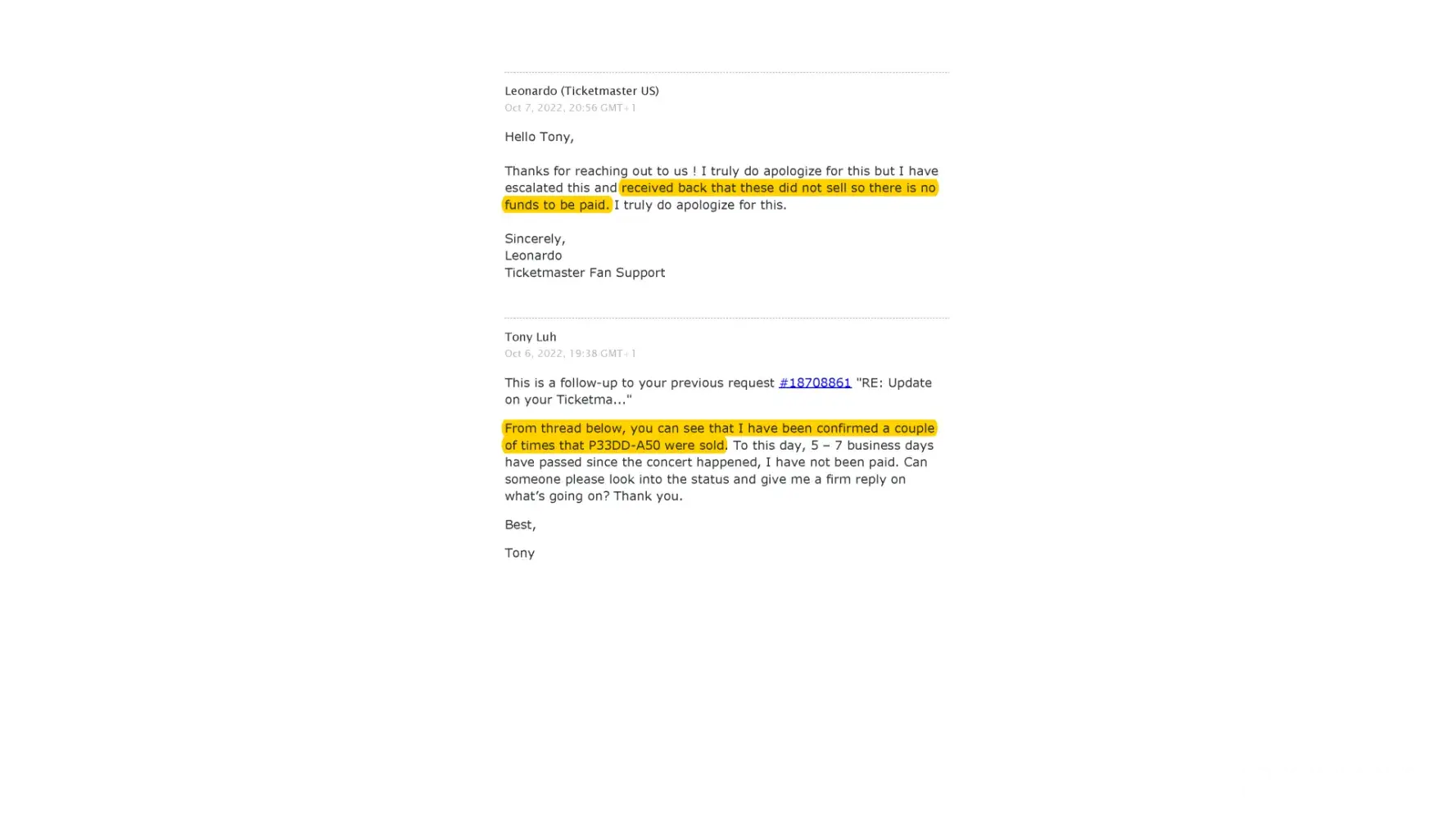 Leonardo (Ticketmaster US)
Oct 7, 2022, 20:56 GMT+1

Hello Tony,

Thanks for reaching out to us ! I truly do apologize for this but I have escalated this and received back that these did not sell so there is no funds to be paid. I truly do apologize for this.

Sincerely,
Leonardo
Ticketmaster Fan Support

Tony Luh
Oct 6, 2022, 19:38 GMT+1

This is a follow-up to your previous request #18708861 "RE: Update on your Ticketma..."

From thread below, you can see that I have been confirmed a couple of times that P33DD-A50 were sold. To this day, 5 – 7 business days have passed since the concert happened, I have not been paid. Can someone please look into the status and give me a firm reply on what's going on? Thank you.

Best,

Tony